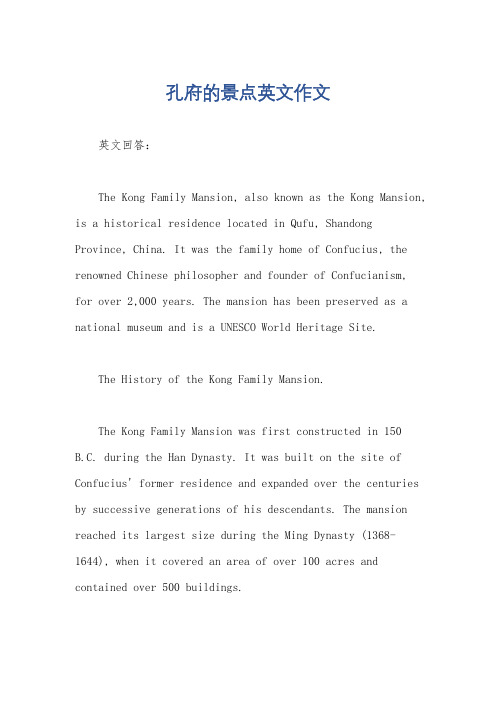 孔府的景点英文作文

英文回答：

The Kong Family Mansion, also known as the Kong Mansion, is a historical residence located in Qufu, Shandong Province, China. It was the family home of Confucius, the renowned Chinese philosopher and founder of Confucianism, for over 2,000 years. The mansion has been preserved as a national museum and is a UNESCO World Heritage Site.

The History of the Kong Family Mansion.

The Kong Family Mansion was first constructed in 150 B.C. during the Han Dynasty. It was built on the site of Confucius' former residence and expanded over the centuries by successive generations of his descendants. The mansion reached its largest size during the Ming Dynasty (1368-1644), when it covered an area of over 100 acres and contained over 500 buildings.